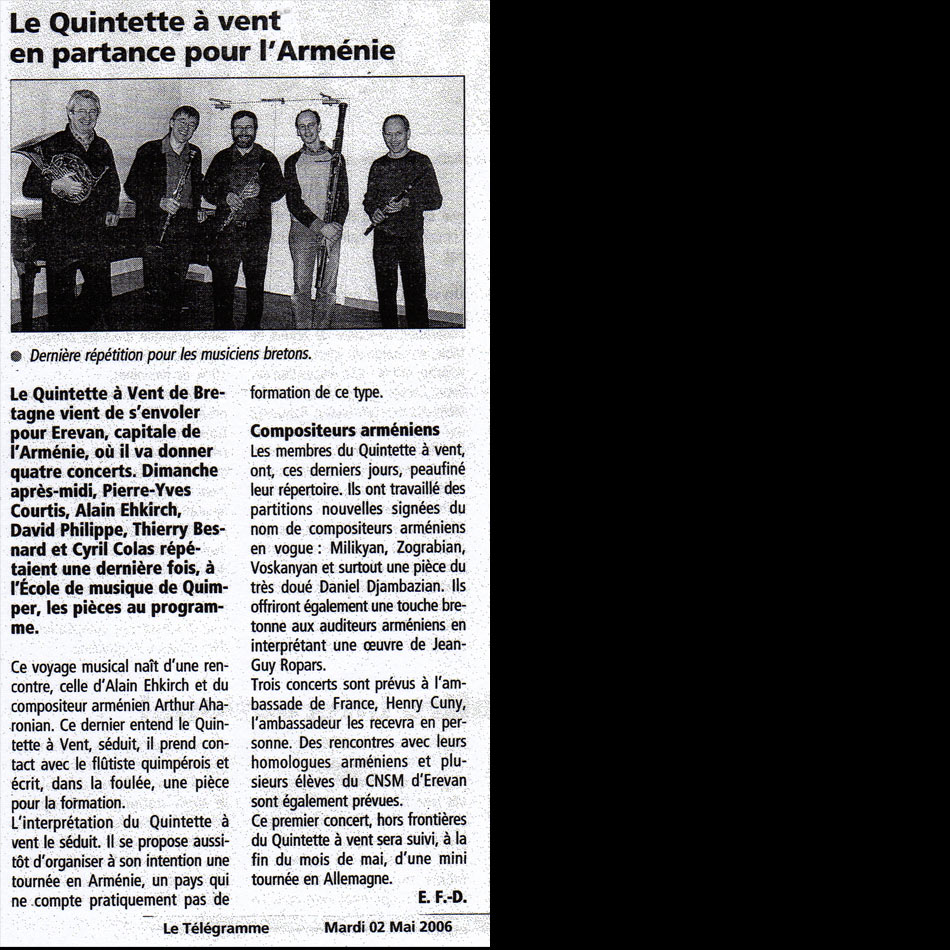 Le Quintette à vent en partance pour l'Arménie

Dernière répétition pour les musiciens bretons.

Le Quintette à Vent de Bretagne vient de s'envoler pour Erevan, capitale de l'Arménie, où il va donner quatre concerts. Dimanche après-midi, Pierre-Yves Courtis, Alain Ehkirch, David Philippe, Thierry Besnard et Cyril Colas répétaient une dernière fois, à l'École de musique de Quimper, les pièces au programme.

Ce voyage musical naît d'une rencontre, celle d'Alain Ehkirch et du compositeur arménien Arthur Aharonian. Ce dernier entend le Quintette à Vent, séduit, il prend contact avec le flûtiste quimpérois et écrit, dans la foulée, une pièce pour la formation.
L'interprétation du Quintette à vent le séduit. Il se propose aussitôt d'organiser à son intention une tournée en Arménie, un pays qui ne compte pratiquement pas de formation de ce type.

Compositeurs arméniens
Les membres du Quintette à vent, ont, ces derniers jours, peaufiné leur répertoire. Ils ont travaillé des partitions nouvelles signées du nom de compositeurs arméniens en vogue : Milikyan, Zograbian, Voskanyan et surtout une pièce du très doué Daniel Djambazian. Ils offriront également une touche bretonne aux auditeurs arméniens en interprétant une œuvre de Jean-Guy Ropars.
Trois concerts sont prévus à l'ambassade de France, Henry Cuny, l'ambassadeur les recevra en personne. Des rencontres avec leurs homologues arméniens et plusieurs élèves du CNSM d'Erevan sont également prévues.
Ce premier concert, hors frontières du Quintette à vent sera suivi, à la fin du mois de mai, d'une mini tournée en Allemagne.
E. F.-D.

Le Télégramme Mardi 02 Mai 2006